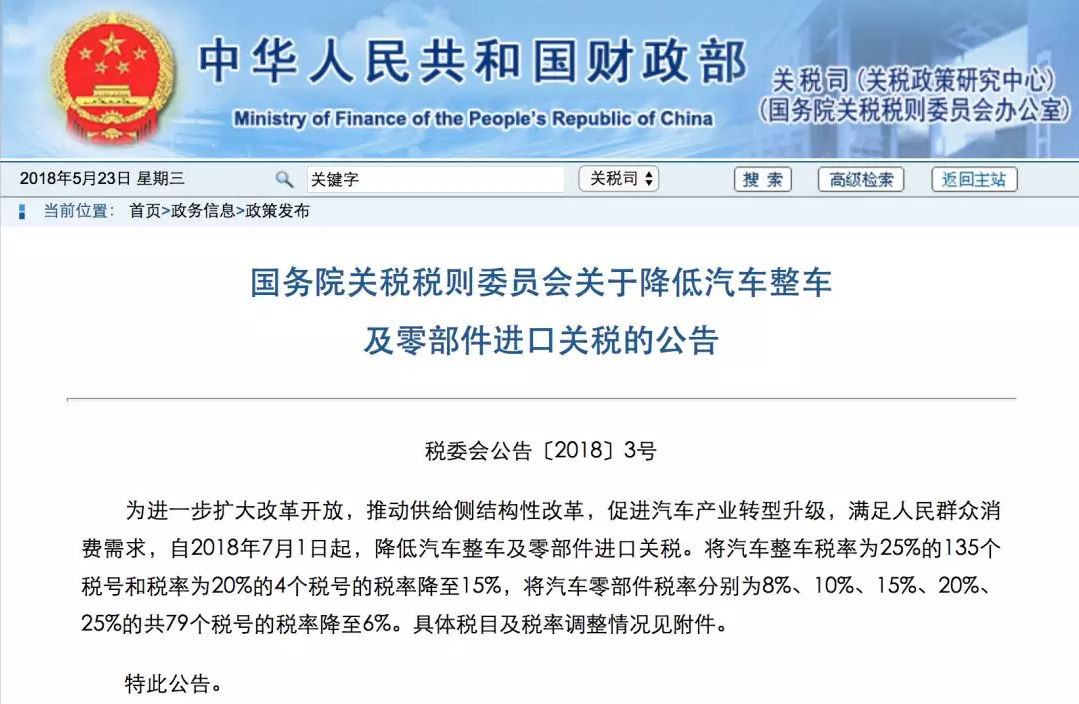 中华人民共和国财政部
Ministry of Finance of the People's Republic of China
关税司（关税政策研究中心）
（国务院关税税则委员会办公室）

2018年5月23日 星期三
关键字
关税司
搜 索
高级检索
返回主站

当前位置： 首页>政务信息>政策发布

国务院关税税则委员会关于降低汽车整车及零部件进口关税的公告

税委会公告〔2018〕3号

为进一步扩大改革开放，推动供给侧结构性改革，促进汽车产业转型升级，满足人民群众消费需求，自2018年7月1日起，降低汽车整车及零部件进口关税。将汽车整车税率为25%的135个税号和税率为20%的4个税号的税率降至15%，将汽车零部件税率分别为8%、10%、15%、20%、25%的共79个税号的税率降至6%。具体税目及税率调整情况见附件。

特此公告。